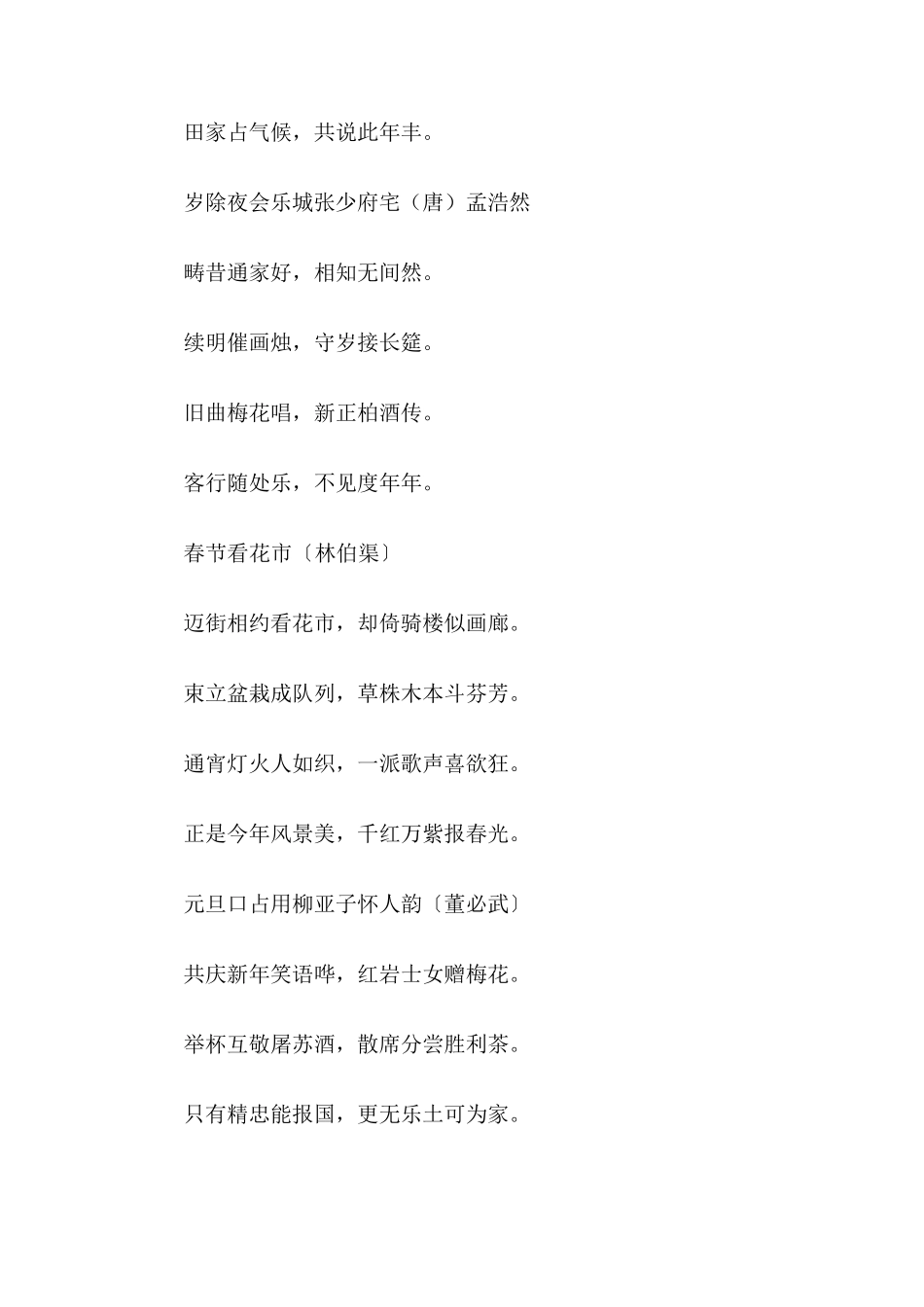 田家占气候，共说此年丰。

岁除夜会乐城张少府宅（唐）孟浩然

畴昔通家好，相知无间然。

续明催画烛，守岁接长筵。

旧曲梅花唱，新正柏酒传。

客行随处乐，不见度年年。

春节看花市〔林伯渠〕

迈街相约看花市，却倚骑楼似画廊。

束立盆栽成队列，草株木本斗芬芳。

通宵灯火人如织，一派歌声喜欲狂。

正是今年风景美，千红万紫报春光。

元旦口占用柳亚子怀人韵〔董必武〕

共庆新年笑语哗，红岩士女赠梅花。

举杯互敬屠苏酒，散席分尝胜利茶。

只有精忠能报国，更无乐土可为家。